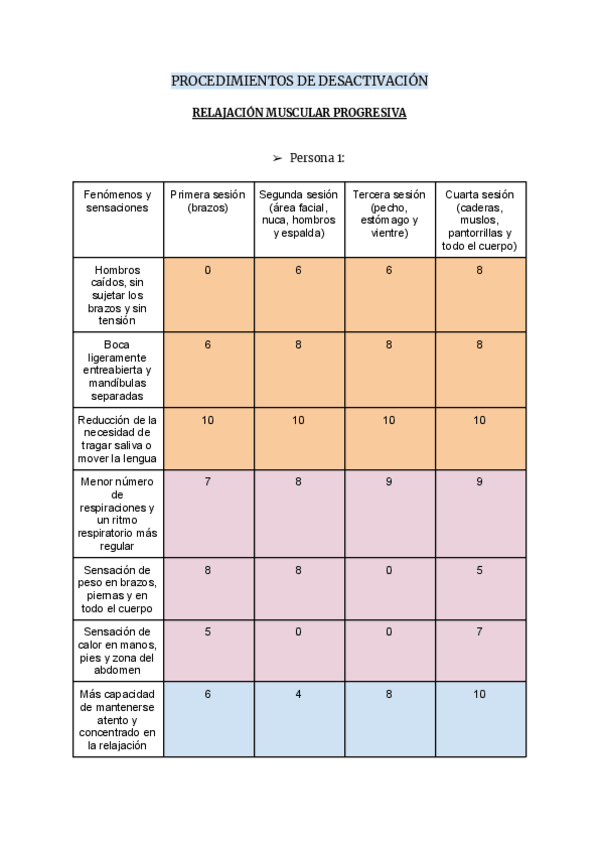 PROCEDIMIENTOS DE DESACTIVACIÓN

RELAJACIÓN MUSCULAR PROGRESIVA

➢ Persona 1:

| Fenómenos y sensaciones | Primera sesión (brazos) | Segunda sesión (área facial, nuca, hombros y espalda) | Tercera sesión (pecho, estómago y vientre) | Cuarta sesión (caderas, muslos, pantorrillas y todo el cuerpo) |
|---|---|---|---|---|
| Hombros caídos, sin sujetar los brazos y sin tensión | 0 | 6 | 6 | 8 |
| Boca ligeramente entreabierta y mandíbulas separadas | 6 | 8 | 8 | 8 |
| Reducción de la necesidad de tragar saliva o mover la lengua | 10 | 10 | 10 | 10 |
| Menor número de respiraciones y un ritmo respiratorio más regular | 7 | 8 | 9 | 9 |
| Sensación de peso en brazos, piernas y en todo el cuerpo | 8 | 8 | 0 | 5 |
| Sensación de calor en manos, pies y zona del abdomen | 5 | 0 | 0 | 7 |
| Más capacidad de mantenerse atento y concentrado en la relajación | 6 | 4 | 8 | 10 |